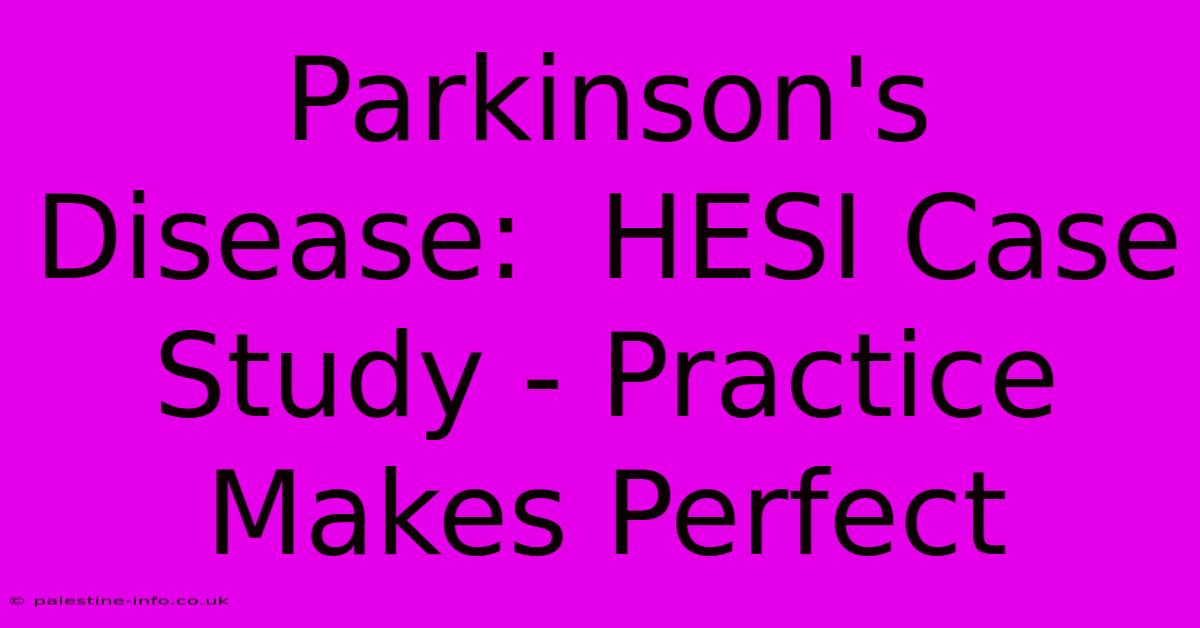 Parkinson's Disease:  HESI Case Study - Practice Makes Perfect

© palestine-info.co.uk